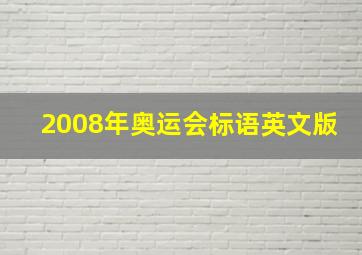 2008年奥运会标语英文版